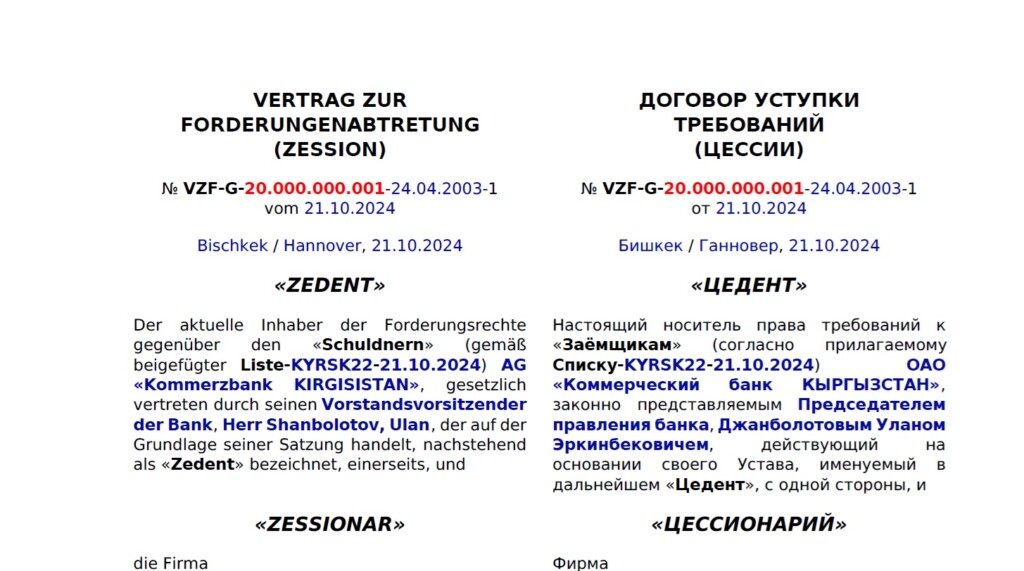 VERTRAG ZUR FORDERUNGENABTRETUNG (ZESSION)

№ VZF-G-20.000.000.001-24.04.2003-1 vom 21.10.2024

Bischkek / Hannover, 21.10.2024

«ZEDENT»

Der aktuelle Inhaber der Forderungsrechte gegenüber den «Schuldnern» (gemäß beigefügter Liste-KYRSK22-21.10.2024) AG «Kommerzbank KIRGISISTAN», gesetzlich vertreten durch seinen Vorstandsvorsitzender der Bank, Herr Shanbolotov, Ulan, der auf der Grundlage seiner Satzung handelt, nachstehend als «Zedent» bezeichnet, einerseits, und

«ZESSIONAR»

die Firma

ДОГОВОР УСТУПКИ ТРЕБОВАНИЙ (ЦЕССИИ)

№ VZF-G-20.000.000.001-24.04.2003-1 от 21.10.2024

Бишкек / Ганновер, 21.10.2024

«ЦЕДЕНТ»

Настоящий носитель права требований к «Заёмщикам» (согласно прилагаемому Списку-KYRSK22-21.10.2024) ОАО «Коммерческий банк КЫРГЫЗСТАН», законно представляемым Председателем правления банка, Джанболотовым Уланом Эркинбековичем, действующий на основании своего Устава, именуемый в дальнейшем «Цедент», с одной стороны, и

«ЦЕССИОНАРИЙ»

Фирма